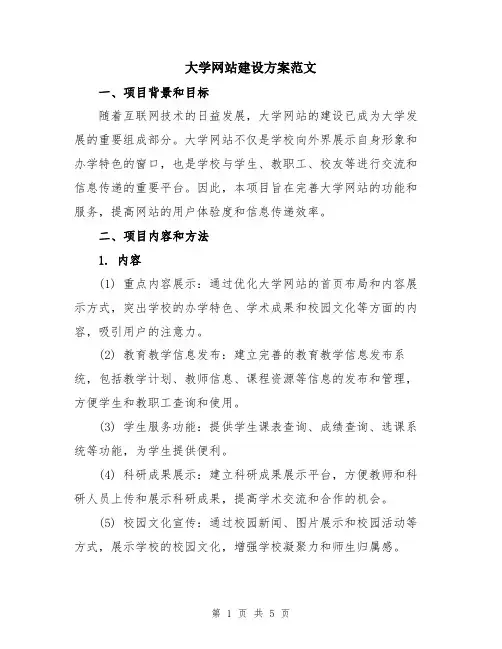 大学网站建设方案范文

一、项目背景和目标

随着互联网技术的日益发展，大学网站的建设已成为大学发展的重要组成部分。大学网站不仅是学校向外界展示自身形象和办学特色的窗口，也是学校与学生、教职工、校友等进行交流和信息传递的重要平台。因此，本项目旨在完善大学网站的功能和服务，提高网站的用户体验度和信息传递效率。

二、项目内容和方法

1. 内容

(1) 重点内容展示：通过优化大学网站的首页布局和内容展示方式，突出学校的办学特色、学术成果和校园文化等方面的内容，吸引用户的注意力。

(2) 教育教学信息发布：建立完善的教育教学信息发布系统，包括教学计划、教师信息、课程资源等信息的发布和管理，方便学生和教职工查询和使用。

(3) 学生服务功能：提供学生课表查询、成绩查询、选课系统等功能，为学生提供便利。

(4) 科研成果展示：建立科研成果展示平台，方便教师和科研人员上传和展示科研成果，提高学术交流和合作的机会。

(5) 校园文化宣传：通过校园新闻、图片展示和校园活动等方式，展示学校的校园文化，增强学校凝聚力和师生归属感。

第 1 页 共 5 页